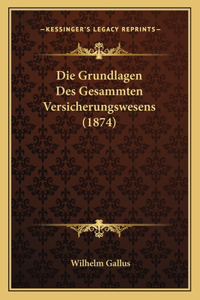 —KESSINGER'S LEGACY REPRINTS—

Die Grundlagen Des Gesammten Versicherungswesens (1874)

Wilhelm Gallus